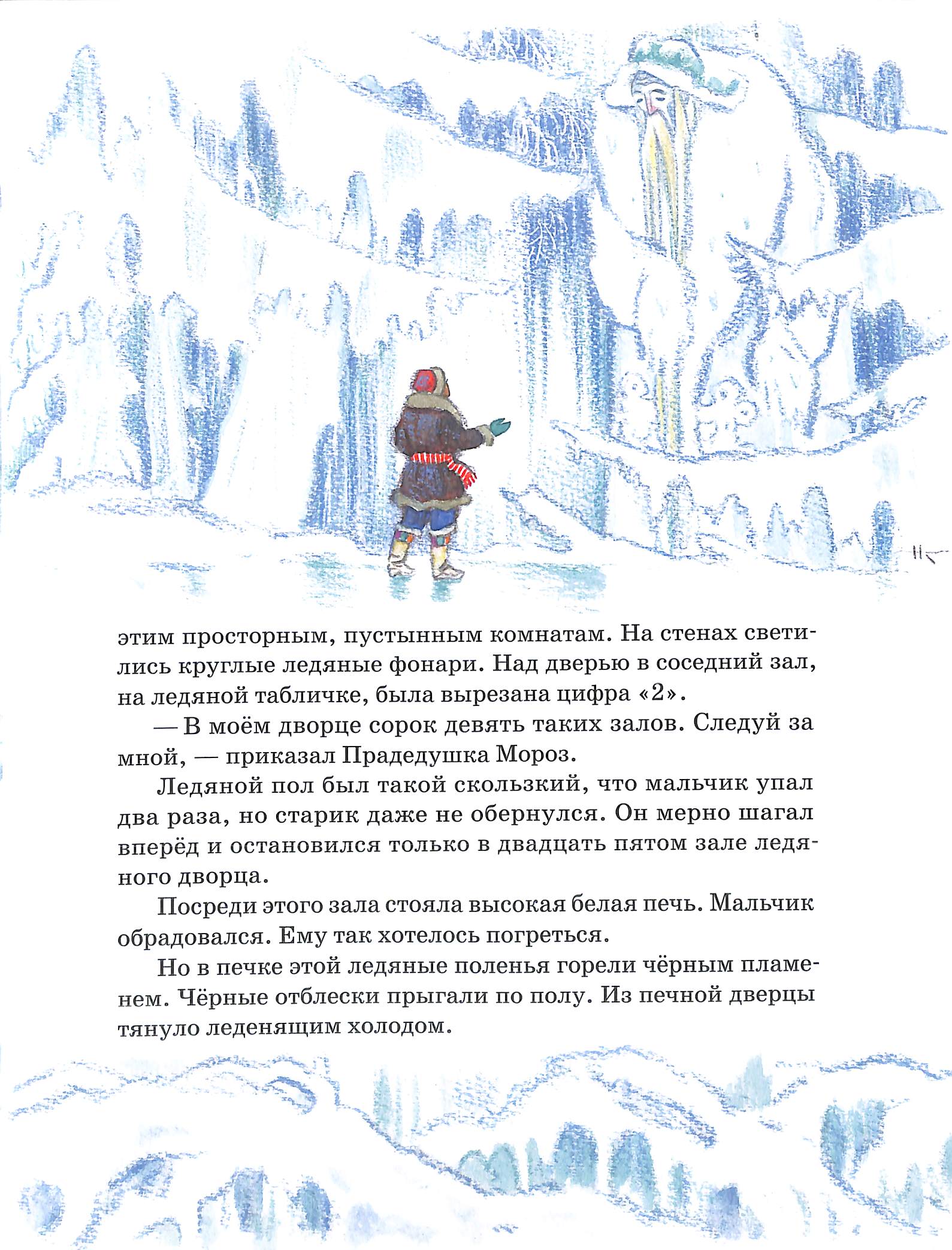 этим просторным, пустынным комнатам. На стенах светились круглые ледяные фонари. Над дверью в соседний зал, на ледяной табличке, была вырезана цифра «2».

— В моём дворце сорок девять таких залов. Следуй за мной, — приказал Прадедушка Мороз.

Ледяной пол был такой скользкий, что мальчик упал два раза, но старик даже не обернулся. Он мерно шагал вперёд и остановился только в двадцать пятом зале ледяного дворца.

Посреди этого зала стояла высокая белая печь. Мальчик обрадовался. Ему так хотелось погреться.

Но в печке этой ледяные поленья горели чёрным пламенем. Чёрные отблески прыгали по полу. Из печной дверцы тянуло леденящим холодом.